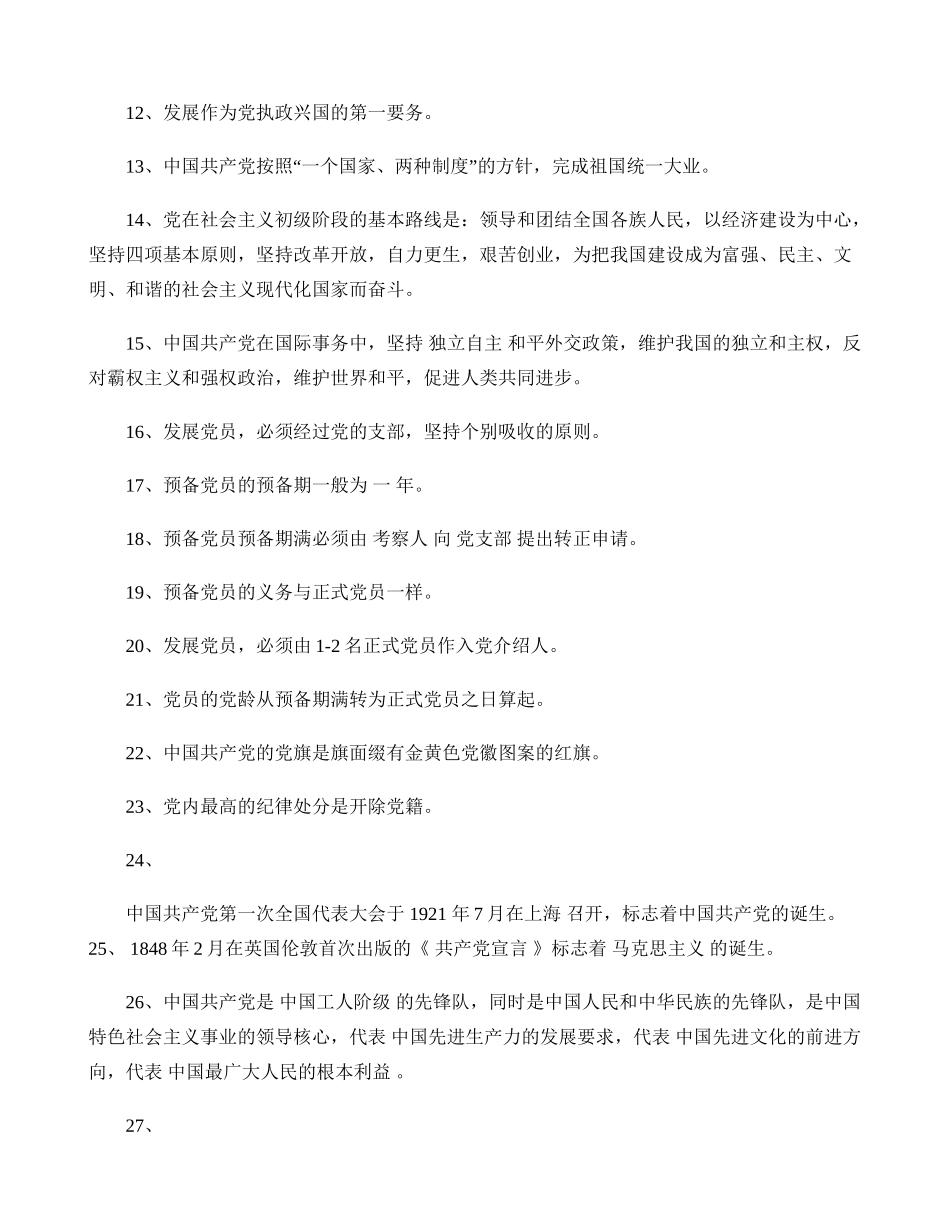 12、发展作为党执政兴国的第一要务。

13、中国共产党按照“一个国家、两种制度”的方针，完成祖国统一大业。

14、党在社会主义初级阶段的基本路线是：领导和团结全国各族人民，以经济建设为中心，坚持四项基本原则，坚持改革开放，自力更生，艰苦创业，为把我国建设成为富强、民主、文明、和谐的社会主义现代化国家而奋斗。

15、中国共产党在国际事务中，坚持 独立自主 和平外交政策，维护我国的独立和主权，反对霸权主义和强权政治，维护世界和平，促进人类共同进步。

16、发展党员，必须经过党的支部，坚持个别吸收的原则。

17、预备党员的预备期一般为 一 年。

18、预备党员预备期满必须由 考察人 向 党支部 提出转正申请。

19、预备党员的义务与正式党员一样。

20、发展党员，必须由 1-2 名正式党员作入党介绍人。

21、党员的党龄从预备期满转为正式党员之日算起。

22、中国共产党的党旗是旗面缀有金黄色党徽图案的红旗。

23、党内最高的纪律处分是开除党籍。

24、

中国共产党第一次全国代表大会于 1921 年 7 月在上海 召开，标志着中国共产党的诞生。
25、 1848 年 2 月在英国伦敦首次出版的《 共产党宣言 》标志着 马克思主义 的诞生。

26、中国共产党是 中国工人阶级 的先锋队，同时是中国人民和中华民族的先锋队，是中国特色社会主义事业的领导核心，代表 中国先进生产力的发展要求，代表 中国先进文化的前进方向，代表 中国最广大人民的根本利益 。

27、